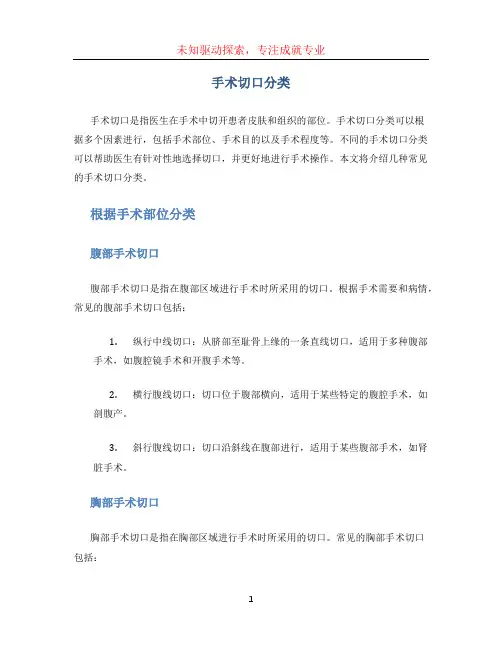 未知驱动探索，专注成就专业

手术切口分类

手术切口是指医生在手术中切开患者皮肤和组织的部位。手术切口分类可以根据多个因素进行，包括手术部位、手术目的以及手术程度等。不同的手术切口分类可以帮助医生有针对性地选择切口，并更好地进行手术操作。本文将介绍几种常见的手术切口分类。

根据手术部位分类

腹部手术切口

腹部手术切口是指在腹部区域进行手术时所采用的切口。根据手术需要和病情，常见的腹部手术切口包括：

1. 纵行中线切口：从脐部至耻骨上缘的一条直线切口，适用于多种腹部手术，如腹腔镜手术和开腹手术等。

2. 横行腹线切口：切口位于腹部横向，适用于某些特定的腹腔手术，如剖腹产。

3. 斜行腹线切口：切口沿斜线在腹部进行，适用于某些腹部手术，如肾脏手术。

胸部手术切口

胸部手术切口是指在胸部区域进行手术时所采用的切口。常见的胸部手术切口包括：

1